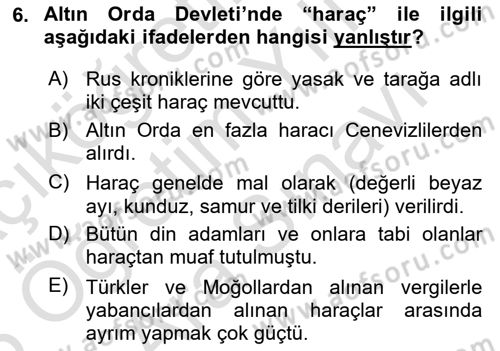 6. Altın Orda Devleti'nde "haraç" ile ilgili aşağıdaki ifadelerden hangisi yanlıştır?

A) Rus kroniklerine göre yasak ve tarağa adlı iki çeşit haraç mevcuttu.

B) Altın Orda en fazla haracı Cenevizlilerden alırdı.

C) Haraç genelde mal olarak (değerli beyaz ayı, kunduz, samur ve tilki derileri) verilirdi.

D) Bütün din adamları ve onlara tabi olanlar haraçtan muaf tutulmuştu.

E) Türkler ve Moğollardan alınan vergilerle yabancılardan alınan haraçlar arasında ayrım yapmak çok güçtü.

www.aofsoru.com